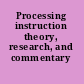 Processing instruction theory, research, and commentary